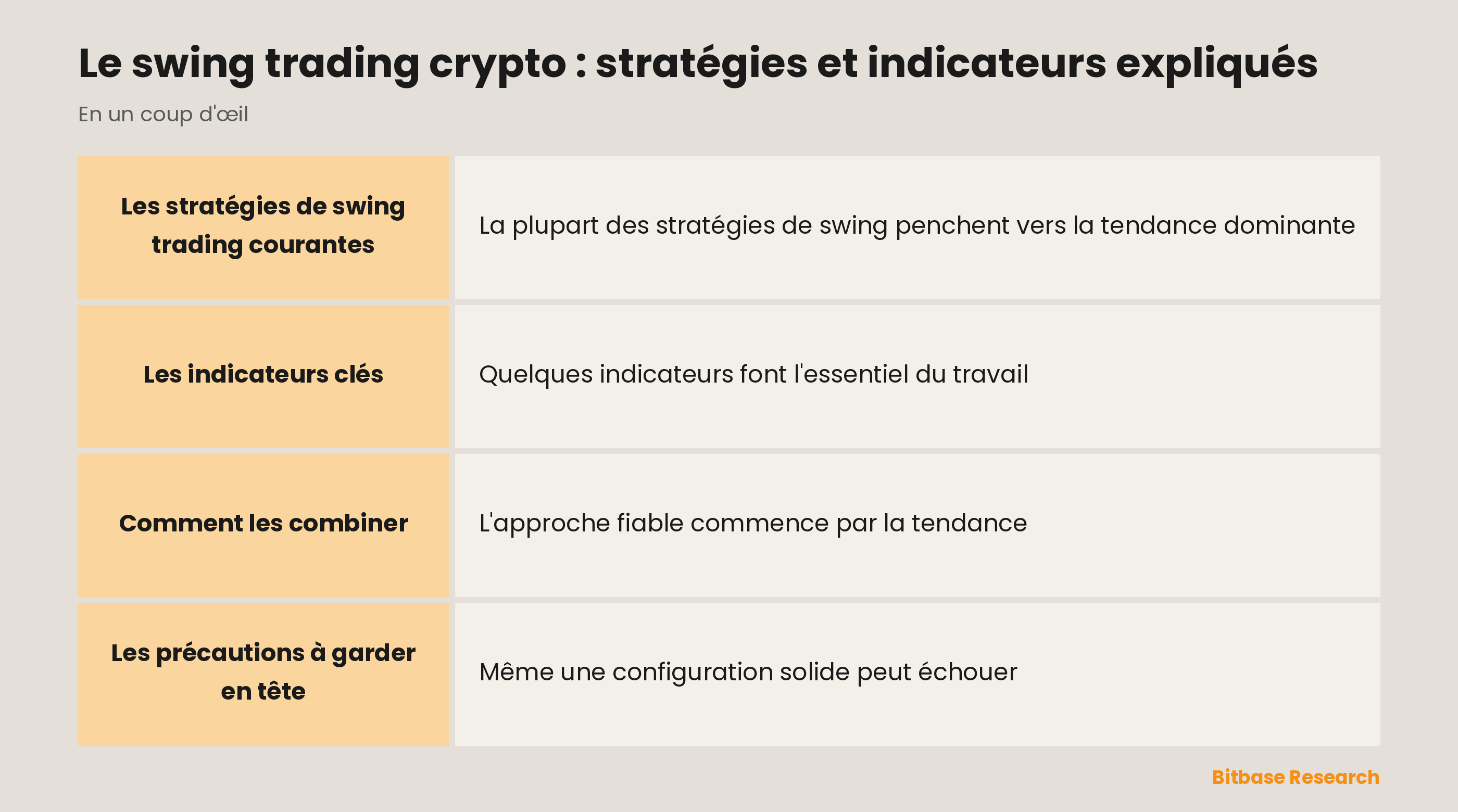 Le swing trading crypto : stratégies et indicateurs expliqués

En un coup d'œil

| | |
|---|---|
| Les stratégies de swing trading courantes | La plupart des stratégies de swing penchent vers la tendance dominante |
| Les indicateurs clés | Quelques indicateurs font l'essentiel du travail |
| Comment les combiner | L'approche fiable commence par la tendance |
| Les précautions à garder en tête | Même une configuration solide peut échouer |

Bitbase Research